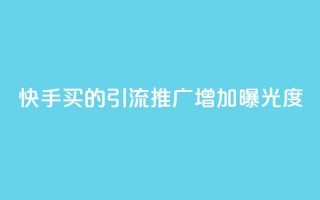 快手买的引流推广增加曝光度